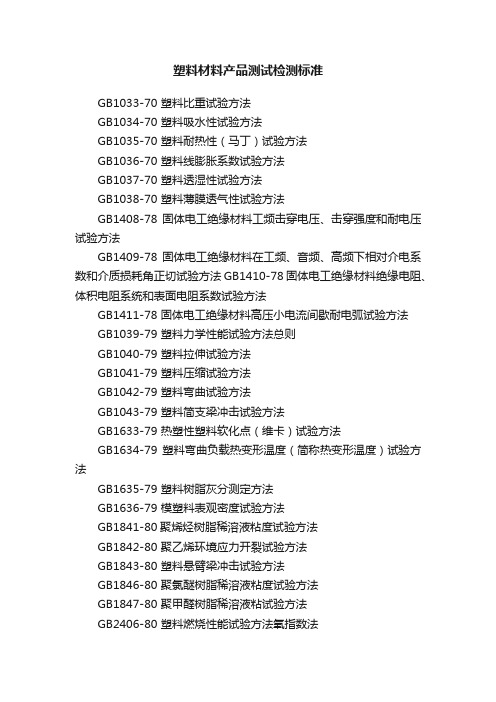 塑料材料产品测试检测标准

GB1033-70 塑料比重试验方法

GB1034-70 塑料吸水性试验方法

GB1035-70 塑料耐热性（马丁）试验方法

GB1036-70 塑料线膨胀系数试验方法

GB1037-70 塑料透湿性试验方法

GB1038-70 塑料薄膜透气性试验方法

GB1408-78 固体电工绝缘材料工频击穿电压、击穿强度和耐电压试验方法

GB1409-78 固体电工绝缘材料在工频、音频、高频下相对介电系数和介质损耗角正切试验方法 GB1410-78 固体电工绝缘材料绝缘电阻、体积电阻系统和表面电阻系数试验方法

GB1411-78 固体电工绝缘材料高压小电流间歇耐电弧试验方法

GB1039-79 塑料力学性能试验方法总则

GB1040-79 塑料拉伸试验方法

GB1041-79 塑料压缩试验方法

GB1042-79 塑料弯曲试验方法

GB1043-79 塑料简支梁冲击试验方法

GB1633-79 热塑性塑料软化点（维卡）试验方法

GB1634-79 塑料弯曲负载热变形温度（简称热变形温度）试验方法

GB1635-79 塑料树脂灰分测定方法

GB1636-79 模塑料表观密度试验方法

GB1841-80 聚烯烃树脂稀溶液粘度试验方法

GB1842-80 聚乙烯环境应力开裂试验方法

GB1843-80 塑料悬臂梁冲击试验方法

GB1846-80 聚氯醚树脂稀溶液粘度试验方法

GB1847-80 聚甲醛树脂稀溶液粘试验方法

GB2406-80 塑料燃烧性能试验方法氧指数法